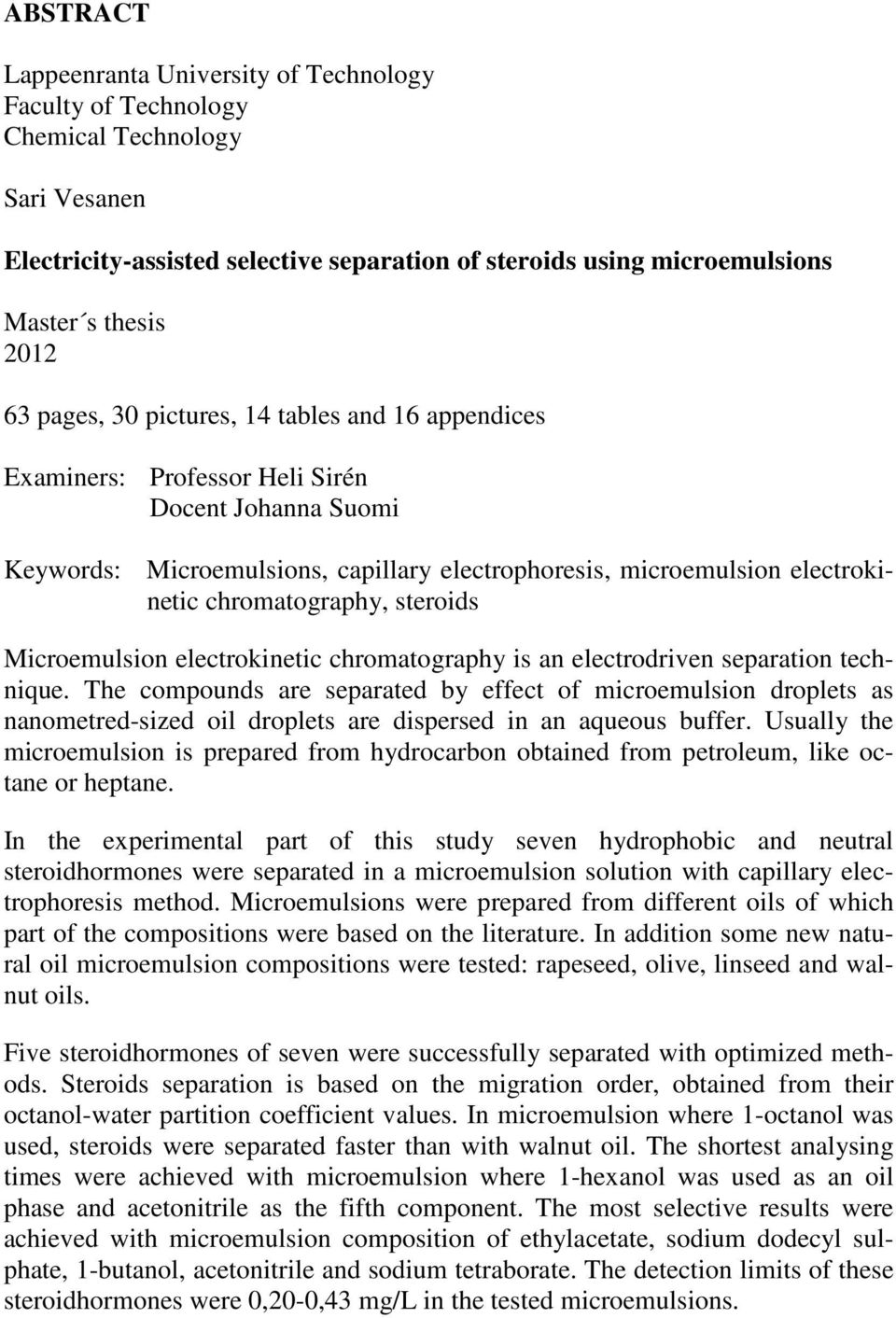 ABSTRACT

Lappeenranta University of Technology
Faculty of Technology
Chemical Technology

Sari Vesanen

Electricity-assisted selective separation of steroids using microemulsions

Master´s thesis
2012

63 pages, 30 pictures, 14 tables and 16 appendices

Examiners: Professor Heli Sirén
Docent Johanna Suomi

Keywords: Microemulsions, capillary electrophoresis, microemulsion electrokinetic chromatography, steroids

Microemulsion electrokinetic chromatography is an electrodriven separation technique. The compounds are separated by effect of microemulsion droplets as nanometred-sized oil droplets are dispersed in an aqueous buffer. Usually the microemulsion is prepared from hydrocarbon obtained from petroleum, like octane or heptane.

In the experimental part of this study seven hydrophobic and neutral steroidhormones were separated in a microemulsion solution with capillary electrophoresis method. Microemulsions were prepared from different oils of which part of the compositions were based on the literature. In addition some new natural oil microemulsion compositions were tested: rapeseed, olive, linseed and walnut oils.

Five steroidhormones of seven were successfully separated with optimized methods. Steroids separation is based on the migration order, obtained from their octanol-water partition coefficient values. In microemulsion where 1-octanol was used, steroids were separated faster than with walnut oil. The shortest analysing times were achieved with microemulsion where 1-hexanol was used as an oil phase and acetonitrile as the fifth component. The most selective results were achieved with microemulsion composition of ethylacetate, sodium dodecyl sulphate, 1-butanol, acetonitrile and sodium tetraborate. The detection limits of these steroidhormones were 0,20-0,43 mg/L in the tested microemulsions.